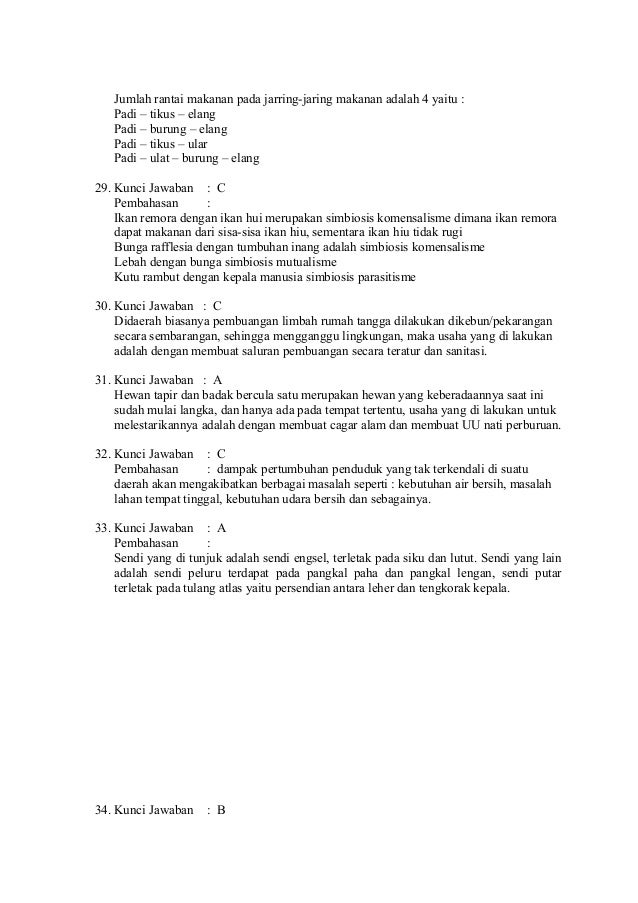 Jumlah rantai makanan pada jarring-jaring makanan adalah 4 yaitu :
Padi – tikus – elang
Padi – burung – elang
Padi – tikus – ular
Padi – ulat – burung – elang

29. Kunci Jawaban : C
Pembahasan :
Ikan remora dengan ikan hui merupakan simbiosis komensalisme dimana ikan remora dapat makanan dari sisa-sisa ikan hiu, sementara ikan hiu tidak rugi
Bunga rafflesia dengan tumbuhan inang adalah simbiosis komensalisme
Lebah dengan bunga simbiosis mutualisme
Kutu rambut dengan kepala manusia simbiosis parasitisme

30. Kunci Jawaban : C
Didaerah biasanya pembuangan limbah rumah tangga dilakukan dikebun/pekarangan secara sembarangan, sehingga mengganggu lingkungan, maka usaha yang di lakukan adalah dengan membuat saluran pembuangan secara teratur dan sanitasi.

31. Kunci Jawaban : A
Hewan tapir dan badak bercula satu merupakan hewan yang keberadaannya saat ini sudah mulai langka, dan hanya ada pada tempat tertentu, usaha yang di lakukan untuk melestarikannya adalah dengan membuat cagar alam dan membuat UU nati perburuan.

32. Kunci Jawaban : C
Pembahasan : dampak pertumbuhan penduduk yang tak terkendali di suatu daerah akan mengakibatkan berbagai masalah seperti : kebutuhan air bersih, masalah lahan tempat tinggal, kebutuhan udara bersih dan sebagainya.

33. Kunci Jawaban : A
Pembahasan :
Sendi yang di tunjuk adalah sendi engsel, terletak pada siku dan lutut. Sendi yang lain adalah sendi peluru terdapat pada pangkal paha dan pangkal lengan, sendi putar terletak pada tulang atlas yaitu persendian antara leher dan tengkorak kepala.

34. Kunci Jawaban : B